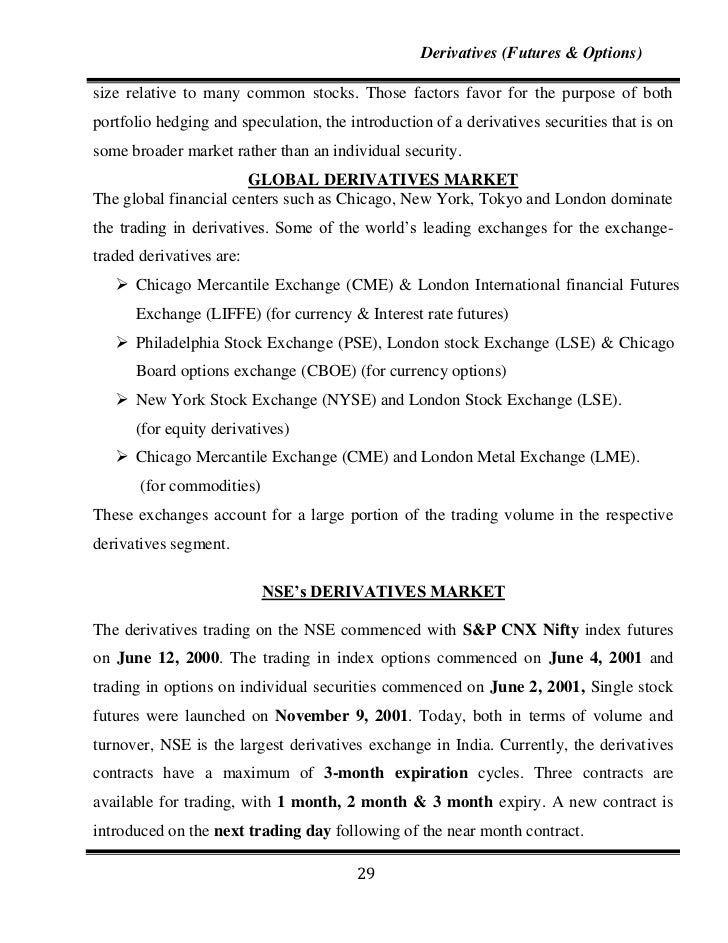 Derivatives (Futures & Options)

size relative to many common stocks. Those factors favor for the purpose of both portfolio hedging and speculation, the introduction of a derivatives securities that is on some broader market rather than an individual security.

GLOBAL DERIVATIVES MARKET

The global financial centers such as Chicago, New York, Tokyo and London dominate the trading in derivatives. Some of the world's leading exchanges for the exchange-traded derivatives are:

➢ Chicago Mercantile Exchange (CME) & London International financial Futures Exchange (LIFFE) (for currency & Interest rate futures)
➢ Philadelphia Stock Exchange (PSE), London stock Exchange (LSE) & Chicago Board options exchange (CBOE) (for currency options)
➢ New York Stock Exchange (NYSE) and London Stock Exchange (LSE). (for equity derivatives)
➢ Chicago Mercantile Exchange (CME) and London Metal Exchange (LME). (for commodities)

These exchanges account for a large portion of the trading volume in the respective derivatives segment.

NSE's DERIVATIVES MARKET

The derivatives trading on the NSE commenced with S&P CNX Nifty index futures on June 12, 2000. The trading in index options commenced on June 4, 2001 and trading in options on individual securities commenced on June 2, 2001, Single stock futures were launched on November 9, 2001. Today, both in terms of volume and turnover, NSE is the largest derivatives exchange in India. Currently, the derivatives contracts have a maximum of 3-month expiration cycles. Three contracts are available for trading, with 1 month, 2 month & 3 month expiry. A new contract is introduced on the next trading day following of the near month contract.

29